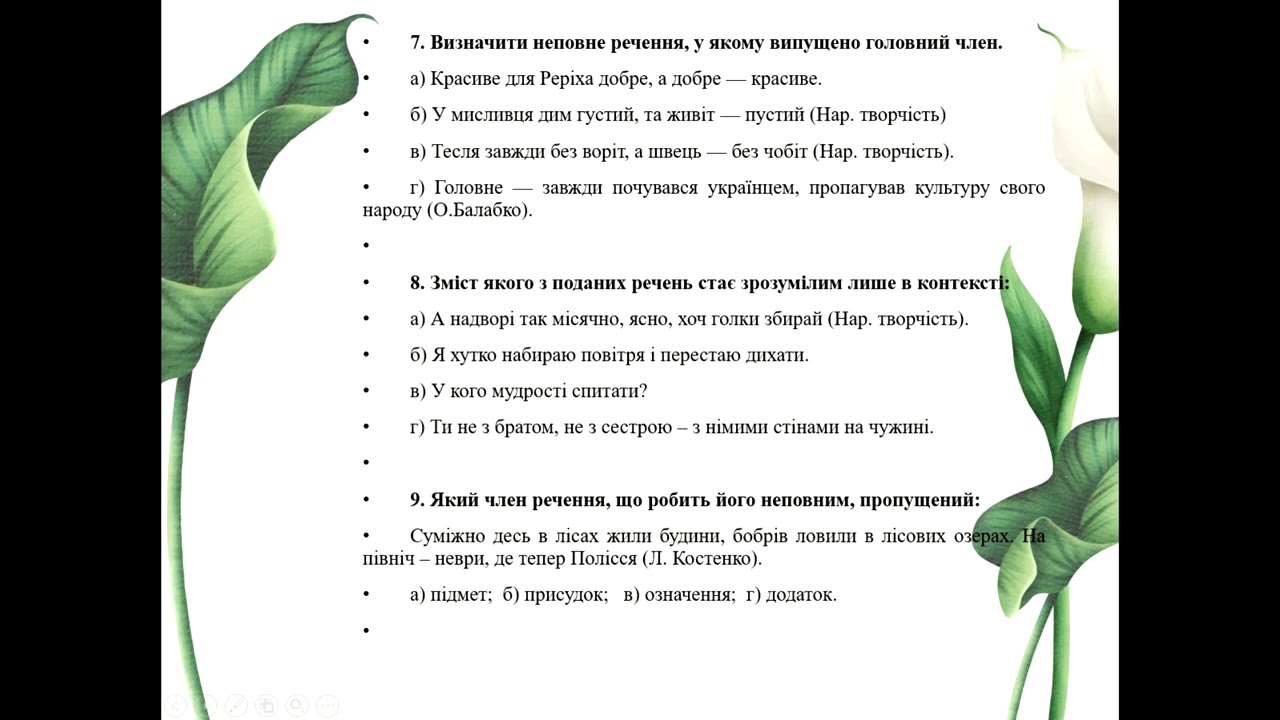 • 7. Визначити неповне речення, у якому випущено головний член.

• а) Красиве для Реріха добре, а добре — красиве.

• б) У мисливця дим густий, та живіт — пустий (Нар. творчість)

• в) Тесля завжди без воріт, а швець — без чобіт (Нар. творчість).

• г) Головне — завжди почувався українцем, пропагував культуру свого народу (О.Балабко).

•

• 8. Зміст якого з поданих речень стає зрозумілим лише в контексті:

• а) А надворі так місячно, ясно, хоч голки збирай (Нар. творчість).

• б) Я хутко набираю повітря і перестаю дихати.

• в) У кого мудрості спитати?

• г) Ти не з братом, не з сестрою – з німими стінами на чужині.

•

• 9. Який член речення, що робить його неповним, пропущений:

• Суміжно десь в лісах жили будини, бобрів ловили в лісових озерах. На північ – неври, де тепер Полісся (Л. Костенко).

• а) підмет; б) присудок; в) означення; г) додаток.

•